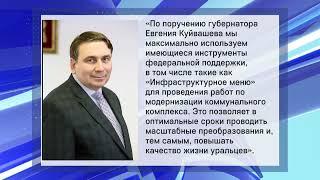 «По поручению губернатора Евгения Куйвашева мы максимально используем имеющиеся инструменты федеральной поддержки, в том числе такие как «Инфраструктурное меню» для проведения работ по модернизации коммунального комплекса. Это позволяет в оптимальные сроки проводить масштабные преобразования и, тем самым, повышать качество жизни уральцев».